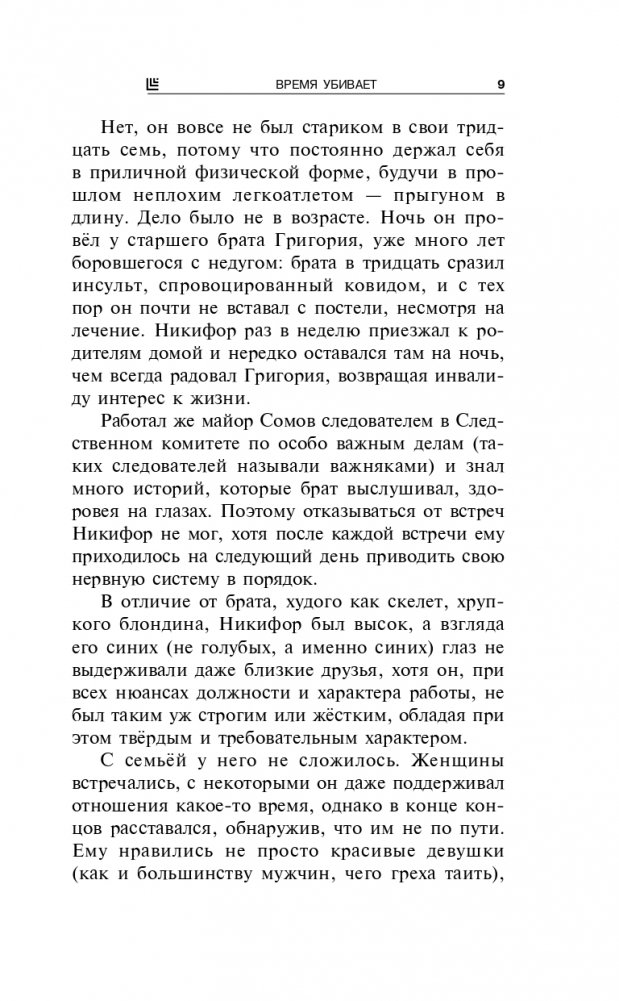 ВРЕМЯ УБИВАЕТ 9

Нет, он вовсе не был стариком в свои тридцать семь, потому что постоянно держал себя в приличной физической форме, будучи в прошлом неплохим легкоатлетом — прыгуном в длину. Дело было не в возрасте. Ночь он провёл у старшего брата Григория, уже много лет боровшегося с недугом: брата в тридцать сразил инсульт, спровоцированный ковидом, и с тех пор он почти не вставал с постели, несмотря на лечение. Никифор раз в неделю приезжал к родителям домой и нередко оставался там на ночь, чем всегда радовал Григория, возвращая инвалиду интерес к жизни.

Работал же майор Сомов следователем в Следственном комитете по особо важным делам (таких следователей называли важняками) и знал много историй, которые брат выслушивал, здоровея на глазах. Поэтому отказываться от встреч Никифор не мог, хотя после каждой встречи ему приходилось на следующий день приводить свою нервную систему в порядок.

В отличие от брата, худого как скелет, хрупкого блондина, Никифор был высок, а взгляда его синих (не голубых, а именно синих) глаз не выдерживали даже близкие друзья, хотя он, при всех нюансах должности и характера работы, не был таким уж строгим или жёстким, обладая при этом твёрдым и требовательным характером.

С семьёй у него не сложилось. Женщины встречались, с некоторыми он даже поддерживал отношения какое-то время, однако в конце концов расставался, обнаружив, что им не по пути. Ему нравились не просто красивые девушки (как и большинству мужчин, чего греха таить),